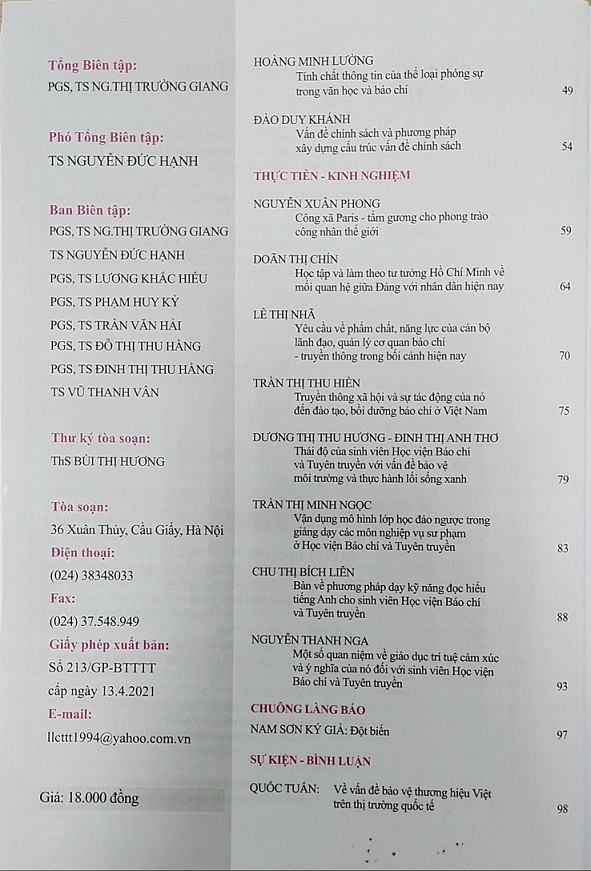 Tổng Biên tập:
PGS, TS NG.THỊ TRƯỜNG GIANG

Phó Tổng Biên tập:
TS NGUYỄN ĐỨC HẠNH

Ban Biên tập:
PGS, TS NG.THỊ TRƯỜNG GIANG
TS NGUYỄN ĐỨC HẠNH
PGS, TS LƯƠNG KHẮC HIẾU
PGS, TS PHẠM HUY KỲ
PGS, TS TRẦN VĂN HẢI
PGS, TS ĐỖ THỊ THU HẰNG
PGS, TS ĐINH THỊ THU HẰNG
TS VŨ THANH VÂN

Thư ký tòa soạn:
ThS BÙI THỊ HƯƠNG

Tòa soạn:
36 Xuân Thủy, Cầu Giấy, Hà Nội
Điện thoại:
(024) 38348033
Fax:
(024) 37.548.949
Giấy phép xuất bản:
Số 213/GP-BTTTT
cấp ngày 13.4.2021
E-mail:
llcttt1994@yahoo.com.vn

Giá: 18.000 đồng

HOÀNG MINH LƯỜNG
Tính chất thông tin của thể loại phóng sự trong văn học và báo chí 49

ĐÀO DUY KHÁNH
Vấn đề chính sách và phương pháp xây dựng cấu trúc vấn đề chính sách 54

THỰC TIỄN - KINH NGHIỆM

NGUYỄN XUÂN PHONG
Công xã Paris - tấm gương cho phong trào công nhân thế giới 59

DOÃN THỊ CHÍN
Học tập và làm theo tư tưởng Hồ Chí Minh về mối quan hệ giữa Đảng với nhân dân hiện nay 64

LÊ THỊ NHÃ
Yêu cầu về phẩm chất, năng lực của cán bộ lãnh đạo, quản lý cơ quan báo chí - truyền thông trong bối cảnh hiện nay 70

TRẦN THỊ THU HIỀN
Truyền thông xã hội và sự tác động của nó đến đào tạo, bồi dưỡng báo chí ở Việt Nam 75

DƯƠNG THỊ THU HƯƠNG - ĐINH THỊ ANH THƠ
Thái độ của sinh viên Học viện Báo chí và Tuyên truyền với vấn đề bảo vệ môi trường và thực hành lối sống xanh 79

TRẦN THỊ MINH NGỌC
Vận dụng mô hình lớp học đảo ngược trong giảng dạy các môn nghiệp vụ sư phạm ở Học viện Báo chí và Tuyên truyền 83

CHU THỊ BÍCH LIÊN
Bàn về phương pháp dạy kỹ năng đọc hiểu tiếng Anh cho sinh viên Học viện Báo chí và Tuyên truyền 88

NGUYỄN THANH NGA
Một số quan niệm về giáo dục trí tuệ cảm xúc và ý nghĩa của nó đối với sinh viên Học viện Báo chí và Tuyên truyền 93

CHUÔNG LÀNG BÁO
NAM SƠN KÝ GIẢ: Đột biến 97

SỰ KIỆN - BÌNH LUẬN
QUỐC TUẤN: Về vấn đề bảo vệ thương hiệu Việt trên thị trường quốc tế 98